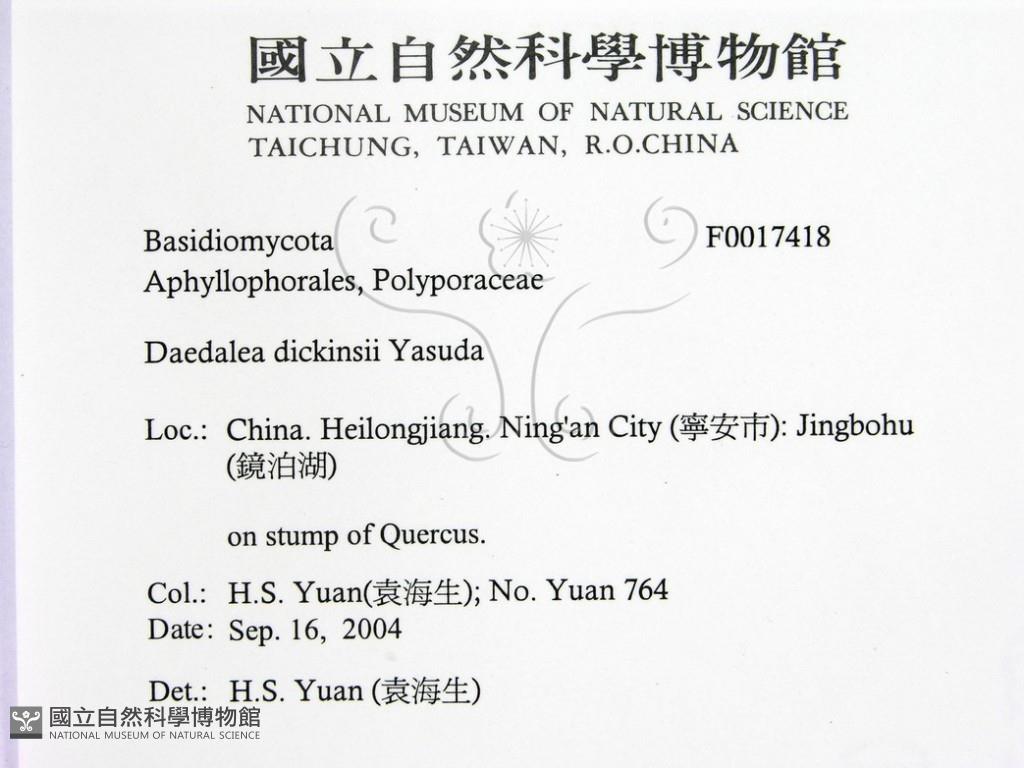 國立自然科學博物館
NATIONAL MUSEUM OF NATURAL SCIENCE
TAICHUNG, TAIWAN, R.O.CHINA

Basidiomycota
F0017418
Aphyllophorales, Polyporaceae

Daedalea dickinsii Yasuda

Loc.: China. Heilongjiang. Ning'an City (寧安市): Jingbohu (鏡泊湖)

on stump of Quercus.

Col.: H.S. Yuan(袁海生); No. Yuan 764
Date: Sep. 16, 2004

Det.: H.S. Yuan (袁海生)

國立自然科學博物館
NATIONAL MUSEUM OF NATURAL SCIENCE